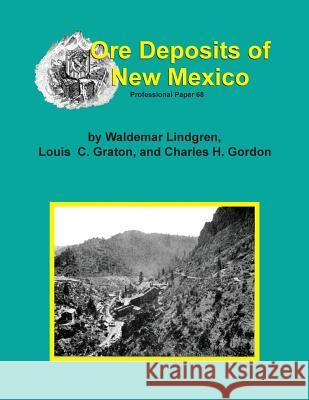 Ore Deposits of New Mexico

Professional Paper 68

by Waldemar Lindgren, Louis C. Graton, and Charles H. Gordon

Kraina Książek